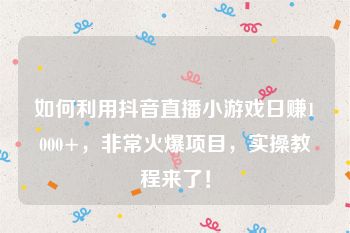 如何利用抖音直播小游戏日赚1000+，非常火爆项目，实操教程来了！